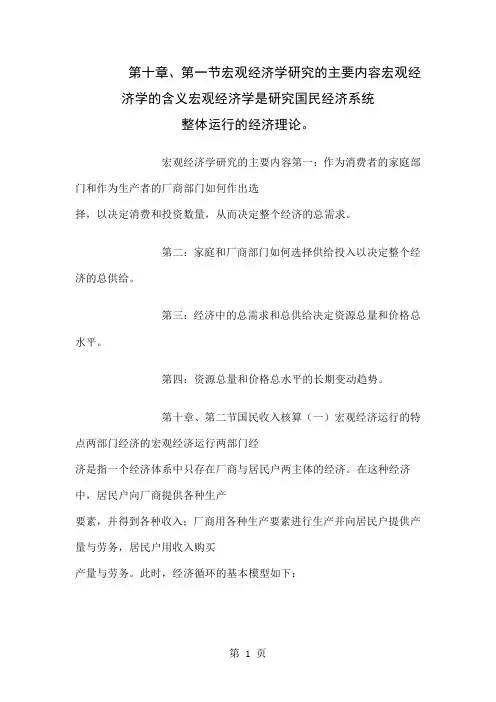 第十章、第一节宏观经济学研究的主要内容宏观经济学的含义宏观经济学是研究国民经济系统整体运行的经济理论。

宏观经济学研究的主要内容第一：作为消费者的家庭部门和作为生产者的厂商部门如何作出选择，以决定消费和投资数量，从而决定整个经济的总需求。

第二：家庭和厂商部门如何选择供给投入以决定整个经济的总供给。

第三：经济中的总需求和总供给决定资源总量和价格总水平。

第四：资源总量和价格总水平的长期变动趋势。

第十章、第二节国民收入核算（一）宏观经济运行的特点两部门经济的宏观经济运行两部门经济是指一个经济体系中只存在厂商与居民户两主体的经济。在这种经济中，居民户向厂商提供各种生产要素，并得到各种收入；厂商用各种生产要素进行生产并向居民户提供产量与劳务，居民户用收入购买产量与劳务。此时，经济循环的基本模型如下：

第 1 页